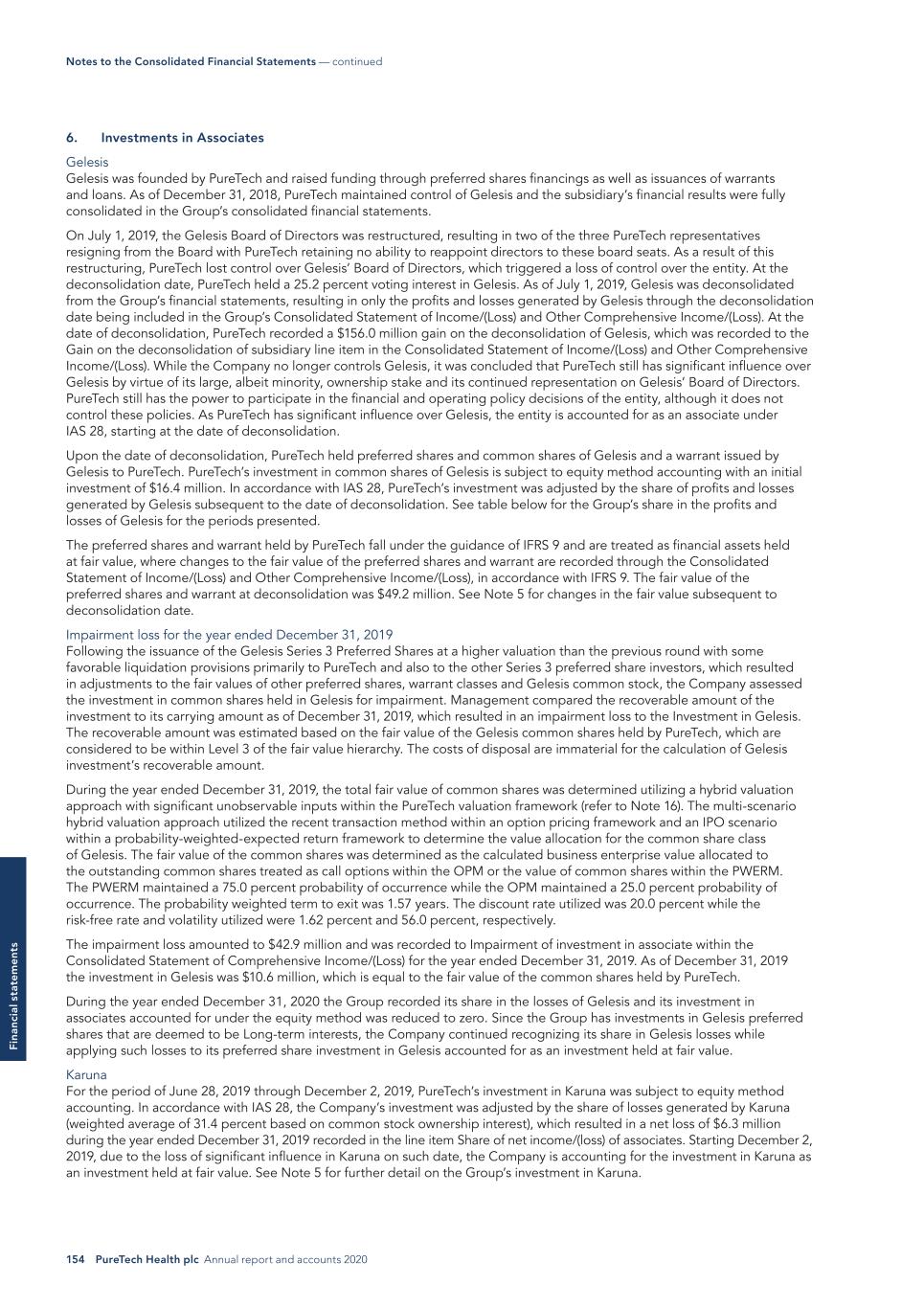 Notes to the Consolidated Financial Statements — continued

6. Investments in Associates

Gelesis
Gelesis was founded by PureTech and raised funding through preferred shares financings as well as issuances of warrants and loans. As of December 31, 2018, PureTech maintained control of Gelesis and the subsidiary's financial results were fully consolidated in the Group's consolidated financial statements.

On July 1, 2019, the Gelesis Board of Directors was restructured, resulting in two of the three PureTech representatives resigning from the Board with PureTech retaining no ability to reappoint directors to these board seats. As a result of this restructuring, PureTech lost control over Gelesis' Board of Directors, which triggered a loss of control over the entity. At the deconsolidation date, PureTech held a 25.2 percent voting interest in Gelesis. As of July 1, 2019, Gelesis was deconsolidated from the Group's financial statements, resulting in only the profits and losses generated by Gelesis through the deconsolidation date being included in the Group's Consolidated Statement of Income/(Loss) and Other Comprehensive Income/(Loss). At the date of deconsolidation, PureTech recorded a $156.0 million gain on the deconsolidation of Gelesis, which was recorded to the Gain on the deconsolidation of subsidiary line item in the Consolidated Statement of Income/(Loss) and Other Comprehensive Income/(Loss). While the Company no longer controls Gelesis, it was concluded that PureTech still has significant influence over Gelesis by virtue of its large, albeit minority, ownership stake and its continued representation on Gelesis' Board of Directors. PureTech still has the power to participate in the financial and operating policy decisions of the entity, although it does not control these policies. As PureTech has significant influence over Gelesis, the entity is accounted for as an associate under IAS 28, starting at the date of deconsolidation.

Upon the date of deconsolidation, PureTech held preferred shares and common shares of Gelesis and a warrant issued by Gelesis to PureTech. PureTech's investment in common shares of Gelesis is subject to equity method accounting with an initial investment of $16.4 million. In accordance with IAS 28, PureTech's investment was adjusted by the share of profits and losses generated by Gelesis subsequent to the date of deconsolidation. See table below for the Group's share in the profits and losses of Gelesis for the periods presented.

The preferred shares and warrant held by PureTech fall under the guidance of IFRS 9 and are treated as financial assets held at fair value, where changes to the fair value of the preferred shares and warrant are recorded through the Consolidated Statement of Income/(Loss) and Other Comprehensive Income/(Loss), in accordance with IFRS 9. The fair value of the preferred shares and warrant at deconsolidation was $49.2 million. See Note 5 for changes in the fair value subsequent to deconsolidation date.

Impairment loss for the year ended December 31, 2019
Following the issuance of the Gelesis Series 3 Preferred Shares at a higher valuation than the previous round with some favorable liquidation provisions primarily to PureTech and also to the other Series 3 preferred share investors, which resulted in adjustments to the fair values of other preferred shares, warrant classes and Gelesis common stock, the Company assessed the investment in common shares held in Gelesis for impairment. Management compared the recoverable amount of the investment to its carrying amount as of December 31, 2019, which resulted in an impairment loss to the Investment in Gelesis. The recoverable amount was estimated based on the fair value of the Gelesis common shares held by PureTech, which are considered to be within Level 3 of the fair value hierarchy. The costs of disposal are immaterial for the calculation of Gelesis investment's recoverable amount.

During the year ended December 31, 2019, the total fair value of common shares was determined utilizing a hybrid valuation approach with significant unobservable inputs within the PureTech valuation framework (refer to Note 16). The multi-scenario hybrid valuation approach utilized the recent transaction method within an option pricing framework and an IPO scenario within a probability-weighted-expected return framework to determine the value allocation for the common share class of Gelesis. The fair value of the common shares was determined as the calculated business enterprise value allocated to the outstanding common shares treated as call options within the OPM or the value of common shares within the PWERM. The PWERM maintained a 75.0 percent probability of occurrence while the OPM maintained a 25.0 percent probability of occurrence. The probability weighted term to exit was 1.57 years. The discount rate utilized was 20.0 percent while the risk-free rate and volatility utilized were 1.62 percent and 56.0 percent, respectively.

The impairment loss amounted to $42.9 million and was recorded to Impairment of investment in associate within the Consolidated Statement of Comprehensive Income/(Loss) for the year ended December 31, 2019. As of December 31, 2019 the investment in Gelesis was $10.6 million, which is equal to the fair value of the common shares held by PureTech.

During the year ended December 31, 2020 the Group recorded its share in the losses of Gelesis and its investment in associates accounted for under the equity method was reduced to zero. Since the Group has investments in Gelesis preferred shares that are deemed to be Long-term interests, the Company continued recognizing its share in Gelesis losses while applying such losses to its preferred share investment in Gelesis accounted for as an investment held at fair value.

Karuna
For the period of June 28, 2019 through December 2, 2019, PureTech's investment in Karuna was subject to equity method accounting. In accordance with IAS 28, the Company's investment was adjusted by the share of losses generated by Karuna (weighted average of 31.4 percent based on common stock ownership interest), which resulted in a net loss of $6.3 million during the year ended December 31, 2019 recorded in the line item Share of net income/(loss) of associates. Starting December 2, 2019, due to the loss of significant influence in Karuna on such date, the Company is accounting for the investment in Karuna as an investment held at fair value. See Note 5 for further detail on the Group's investment in Karuna.

Financial statements

154 PureTech Health plc Annual report and accounts 2020